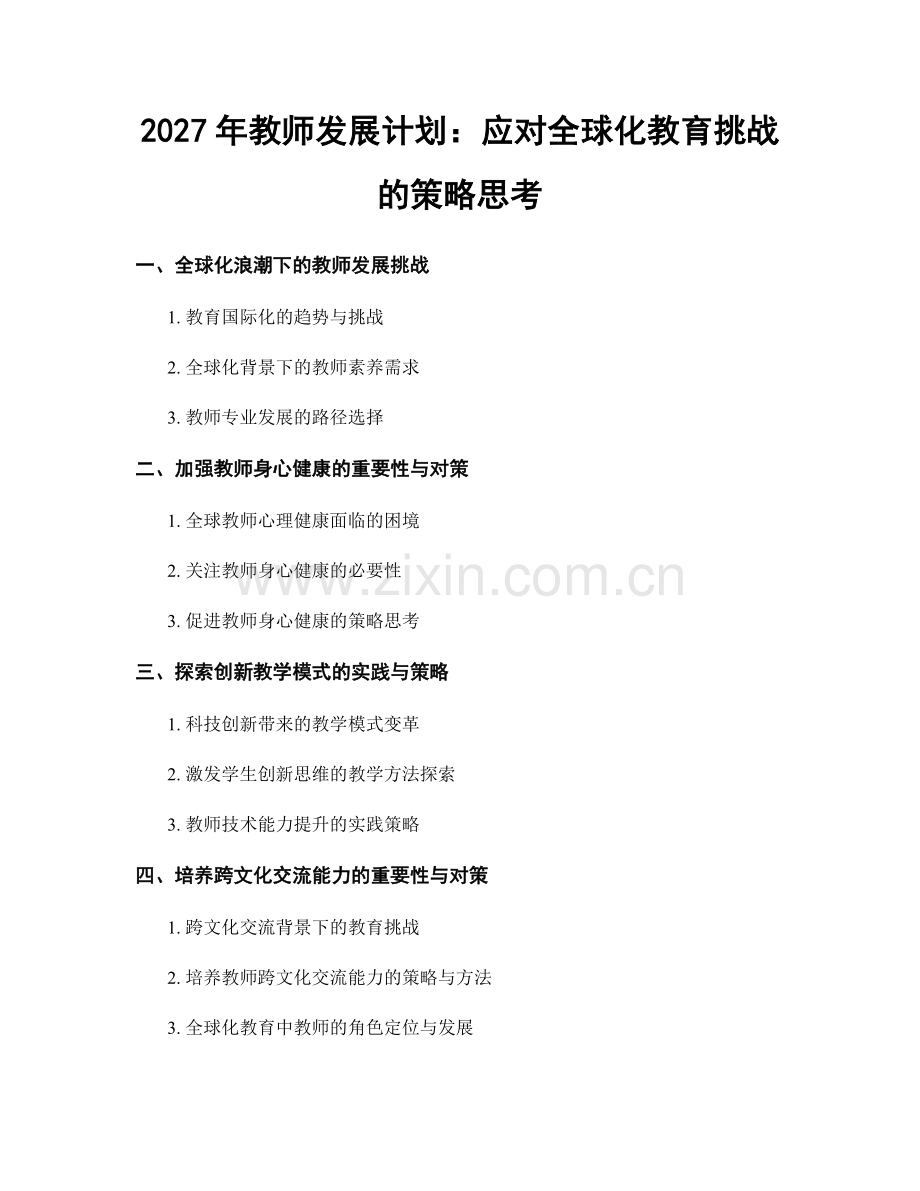 2027 年教师发展计划：应对全球化教育挑战的策略思考

一、全球化浪潮下的教师发展挑战

1. 教育国际化的趋势与挑战

2. 全球化背景下的教师素养需求

3. 教师专业发展的路径选择

二、加强教师身心健康的重要性与对策

1. 全球教师心理健康面临的困境

2. 关注教师身心健康的必要性

3. 促进教师身心健康的策略思考

三、探索创新教学模式的实践与策略

1. 科技创新带来的教学模式变革

2. 激发学生创新思维的教学方法探索

3. 教师技术能力提升的实践策略

四、培养跨文化交流能力的重要性与对策

1. 跨文化交流背景下的教育挑战

2. 培养教师跨文化交流能力的策略与方法

3. 全球化教育中教师的角色定位与发展

www.zixin.com.cn